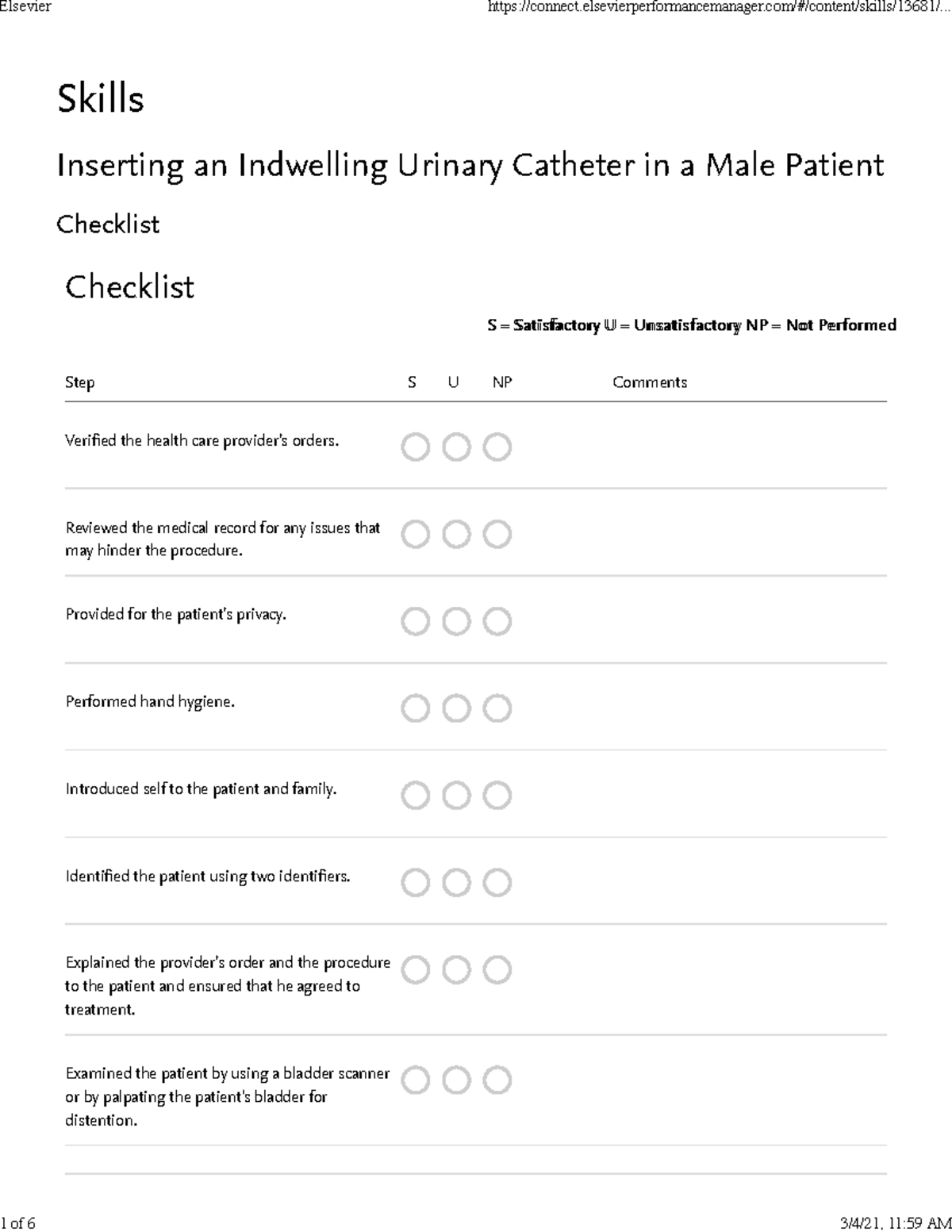 Elsevier

https://connect.elsevierperformancemanager.com/#/content/skills/13681/...

Skills

Inserting an Indwelling Urinary Catheter in a Male Patient

Checklist

Checklist

S = Satisfactory U = Unsatisfactory NP = Not Performed

| Step | S | U | NP | Comments |
|---|---|---|---|---|
| Verified the health care provider's orders. | | | | |
| Reviewed the medical record for any issues that may hinder the procedure. | | | | |
| Provided for the patient's privacy. | | | | |
| Performed hand hygiene. | | | | |
| Introduced self to the patient and family. | | | | |
| Identified the patient using two identifiers. | | | | |
| Explained the provider's order and the procedure to the patient and ensured that he agreed to treatment. | | | | |
| Examined the patient by using a bladder scanner or by palpating the patient's bladder for distention. | | | | |

1 of 6

3/4/21, 11:59 AM